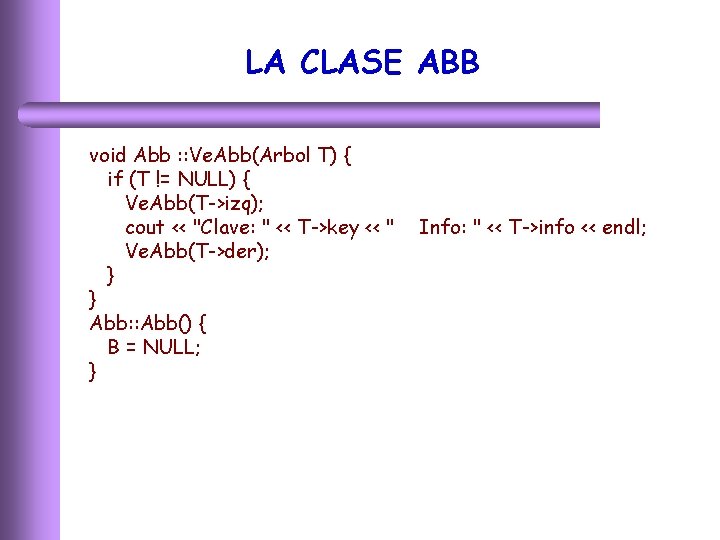 LA CLASE ABB

void Abb ::VeAbb(Arbol T) {
if (T != NULL) {
VeAbb(T->izq);
cout << "Clave: " << T->key << "    Info: " << T->info << endl;
VeAbb(T->der);
}
}
Abb::Abb() {
B = NULL;
}